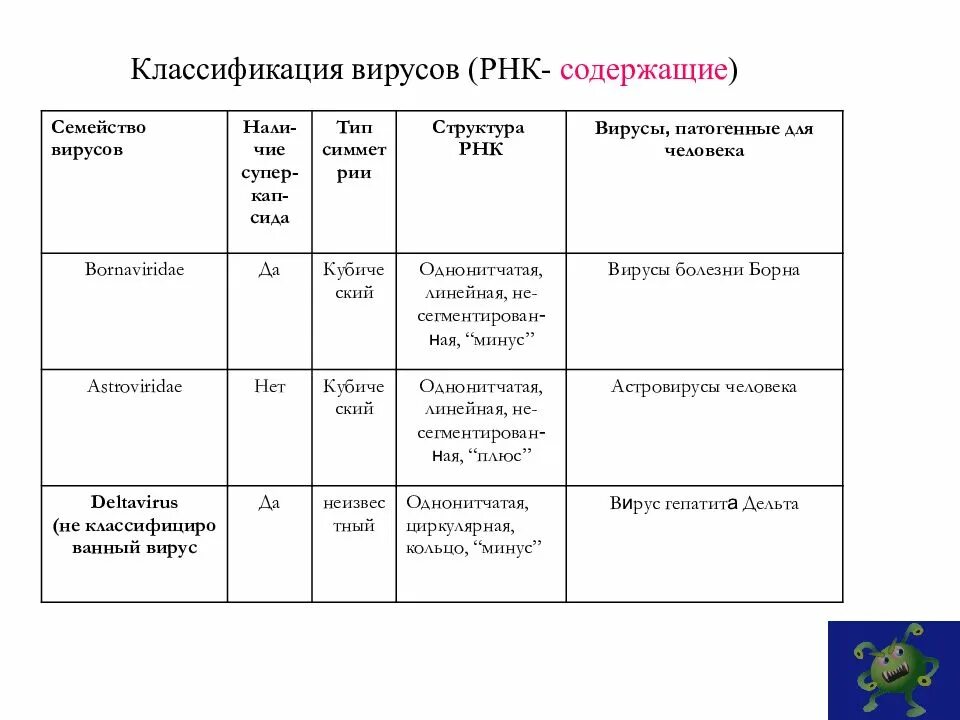 Классификация вирусов (РНК- содержащие)

| Семейство вирусов | Наличие суперкапсида | Тип симметрии | Структура РНК | Вирусы, патогенные для человека |
|---|---|---|---|---|
| Bornaviridae | Да | Кубический | Однонитчатая, линейная, несегментированная, “минус” | Вирусы болезни Борна |
| Astroviridae | Нет | Кубический | Однонитчатая, линейная, несегментированная, “плюс” | Астровирусы человека |
| Deltavirus (не классифицированный вирус | Да | неизвестный | Однонитчатая, циркулярная, кольцо, “минус” | Вирус гепатита Дельта |